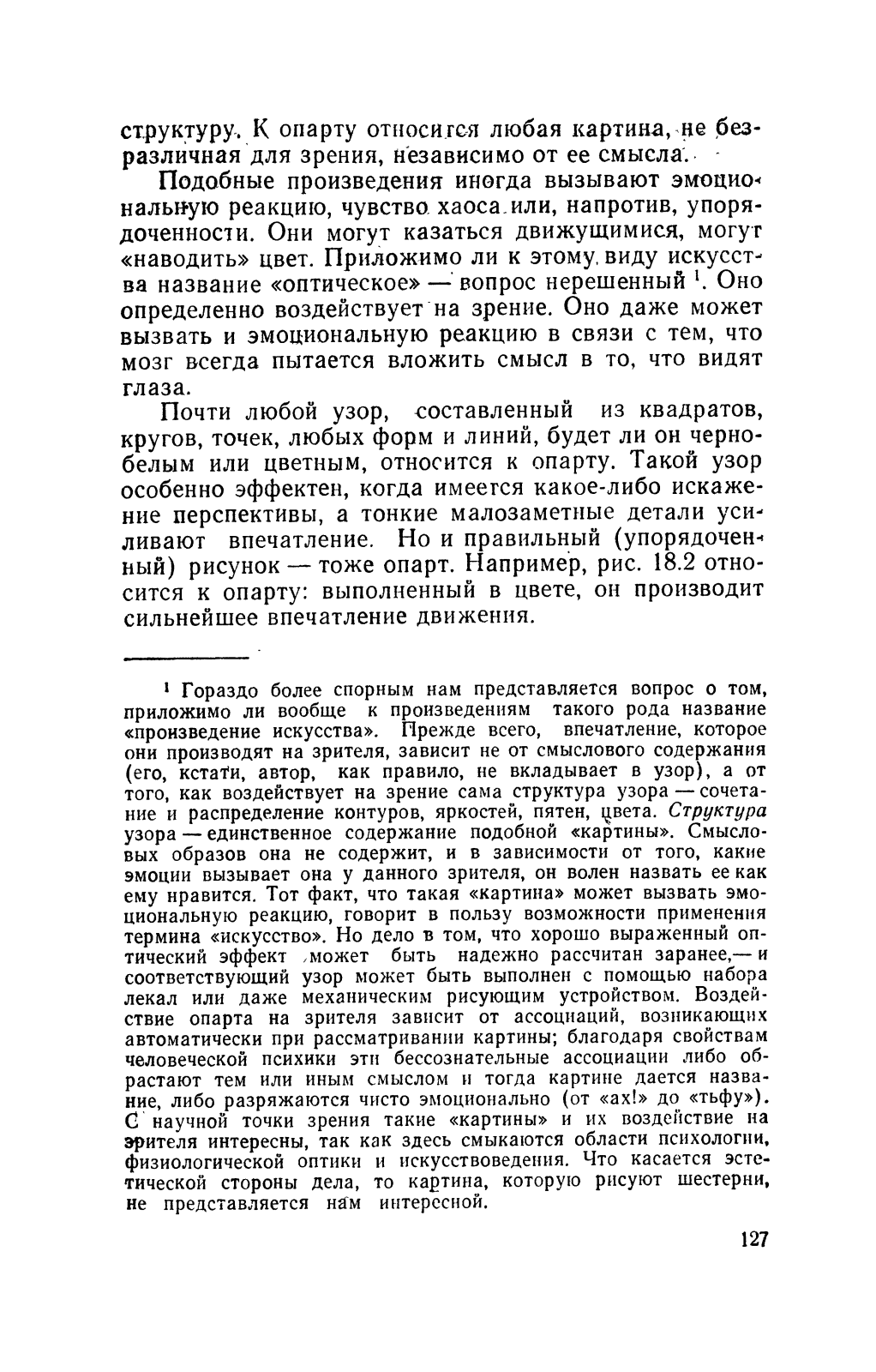 структуру. К опарту относится любая картина, не безразличная для зрения, независимо от ее смысла.

Подобные произведения иногда вызывают эмоциональную реакцию, чувство хаоса или, напротив, упорядоченности. Они могут казаться движущимися, могут «наводить» цвет. Приложимо ли к этому виду искусства название «оптическое» — вопрос нерешенный $^1$. Оно определенно воздействует на зрение. Оно даже может вызвать и эмоциональную реакцию в связи с тем, что мозг всегда пытается вложить смысл в то, что видят глаза.

Почти любой узор, составленный из квадратов, кругов, точек, любых форм и линий, будет ли он черно-белым или цветным, относится к опарту. Такой узор особенно эффектен, когда имеется какое-либо искажение перспективы, а тонкие малозаметные детали усиливают впечатление. Но и правильный (упорядоченный) рисунок — тоже опарт. Например, рис. 18.2 относится к опарту: выполненный в цвете, он производит сильнейшее впечатление движения.

$^1$ Гораздо более спорным нам представляется вопрос о том, приложимо ли вообще к произведениям такого рода название «произведение искусства». Прежде всего, впечатление, которое они производят на зрителя, зависит не от смыслового содержания (его, кстати, автор, как правило, не вкладывает в узор), а от того, как воздействует на зрение сама структура узора — сочетание и распределение контуров, яркостей, пятен, цвета. Структура узора — единственное содержание подобной «картины». Смысловых образов она не содержит, и в зависимости от того, какие эмоции вызывает она у данного зрителя, он волен назвать ее как ему нравится. Тот факт, что такая «картина» может вызвать эмоциональную реакцию, говорит в пользу возможности применения термина «искусство». Но дело в том, что хорошо выраженный оптический эффект может быть надежно рассчитан заранее,— и соответствующий узор может быть выполнен с помощью набора лекал или даже механическим рисующим устройством. Воздействие опарта на зрителя зависит от ассоциаций, возникающих автоматически при рассматривании картины; благодаря свойствам человеческой психики эти бессознательные ассоциации либо обрастают тем или иным смыслом и тогда картине дается название, либо разряжаются чисто эмоционально (от «ах!» до «тьфу»). С научной точки зрения такие «картины» и их воздействие на зрителя интересны, так как здесь смыкаются области психологии, физиологической оптики и искусствоведения. Что касается эстетической стороны дела, то картина, которую рисуют шестерни, не представляется нам интересной.

127